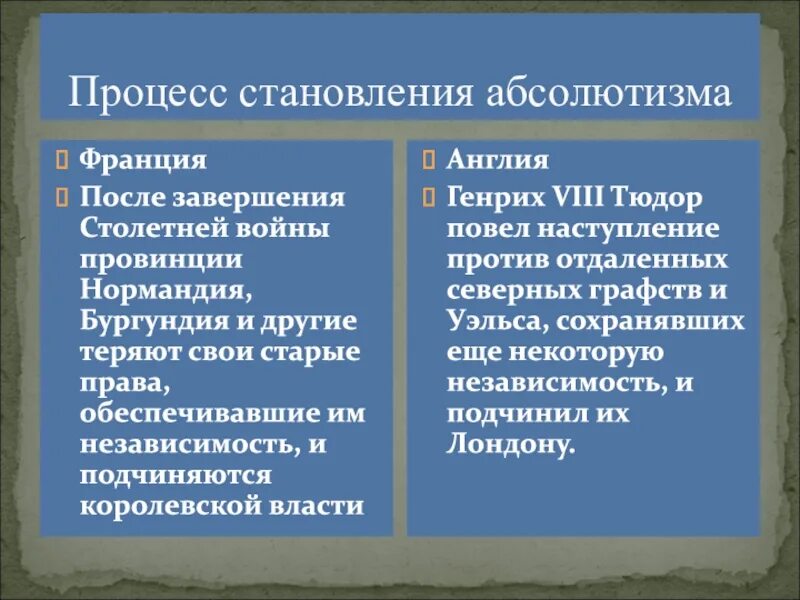 Процесс становления абсолютизма

Франция

После завершения Столетней войны провинции Нормандия, Бургундия и другие теряют свои старые права, обеспечивавшие им независимость, и подчиняются королевской власти

Англия

Генрих VIII Тюдор повел наступление против отдаленных северных графств и Уэльса, сохранявших еще некоторую независимость, и подчинил их Лондону.